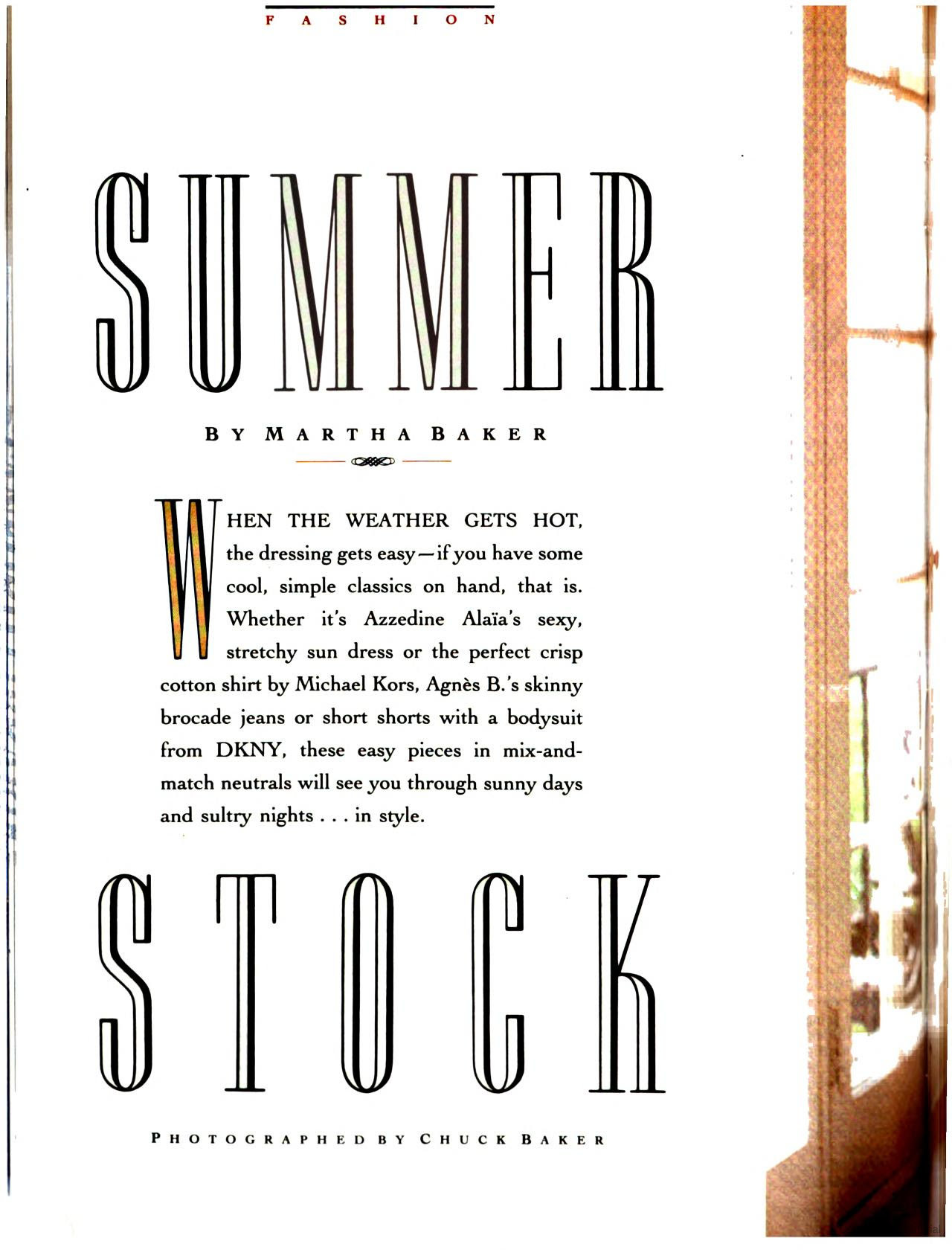 FASHION

SUMMER

BY MARTHA BAKER

WHEN THE WEATHER GETS HOT, the dressing gets easy—if you have some cool, simple classics on hand, that is. Whether it's Azzedine Alaïa's sexy, stretchy sun dress or the perfect crisp cotton shirt by Michael Kors, Agnès B.'s skinny brocade jeans or short shorts with a bodysuit from DKNY, these easy pieces in mix-and-match neutrals will see you through sunny days and sultry nights . . . in style.

STOCK

PHOTOGRAPHED BY CHUCK BAKER